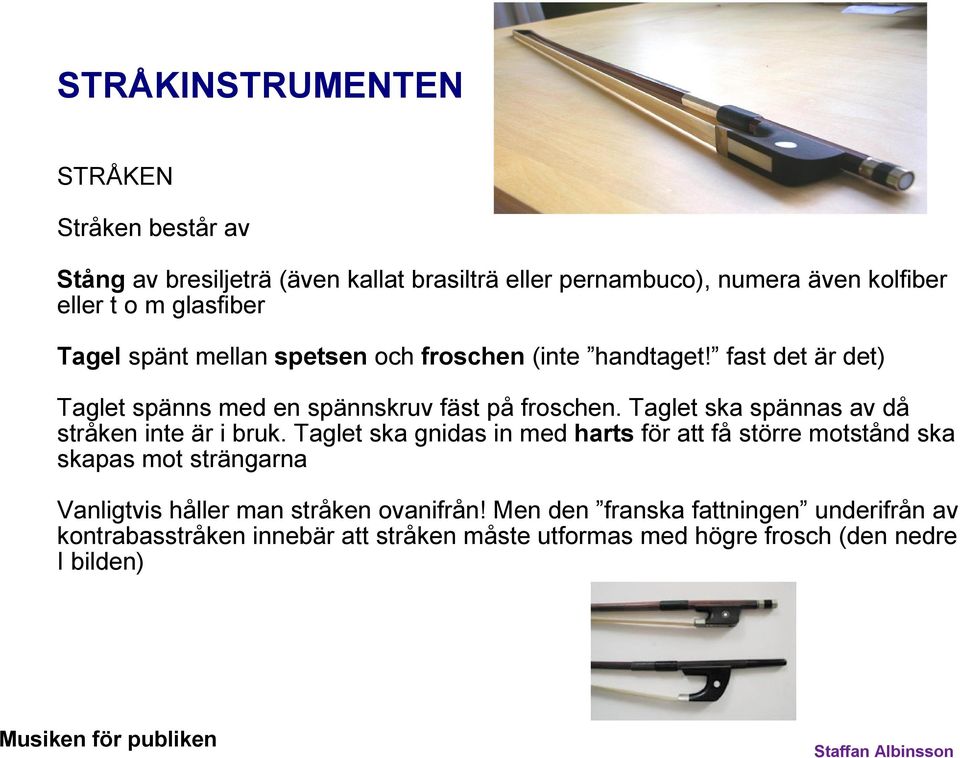 STRÅKINSTRUMENTEN

STRÅKEN

Stråken består av

Stång av bresiljeträ (även kallat brasilträ eller pernambuco), numera även kolfiber eller t o m glasfiber

Tagel spänt mellan spetsen och froschen (inte ”handtaget!” fast det är det)

Taglet spänns med en spännskruv fäst på froschen. Taglet ska spännas av då stråken inte är i bruk. Taglet ska gnidas in med harts för att få större motstånd ska skapas mot strängarna

Vanligtvis håller man stråken ovanifrån! Men den ”franska fattningen” underifrån av kontrabasstråken innebär att stråken måste utformas med högre frosch (den nedre I bilden)

Musiken för publiken

Staffan Albinsson